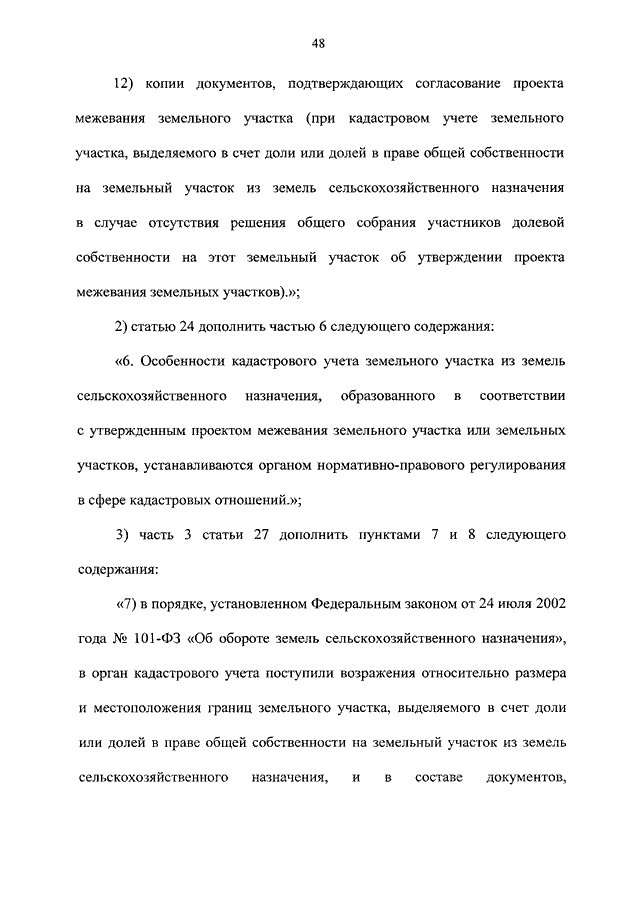 48

12) копии документов, подтверждающих согласование проекта межевания земельного участка (при кадастровом учете земельного участка, выделяемого в счет доли или долей в праве общей собственности на земельный участок из земель сельскохозяйственного назначения в случае отсутствия решения общего собрания участников долевой собственности на этот земельный участок об утверждении проекта межевания земельных участков).»;

2) статью 24 дополнить частью 6 следующего содержания:

«6. Особенности кадастрового учета земельного участка из земель сельскохозяйственного назначения, образованного в соответствии с утвержденным проектом межевания земельного участка или земельных участков, устанавливаются органом нормативно-правового регулирования в сфере кадастровых отношений.»;

3) часть 3 статьи 27 дополнить пунктами 7 и 8 следующего содержания:

«7) в порядке, установленном Федеральным законом от 24 июля 2002 года № 101-ФЗ «Об обороте земель сельскохозяйственного назначения», в орган кадастрового учета поступили возражения относительно размера и местоположения границ земельного участка, выделяемого в счет доли или долей в праве общей собственности на земельный участок из земель сельскохозяйственного назначения, и в составе документов,